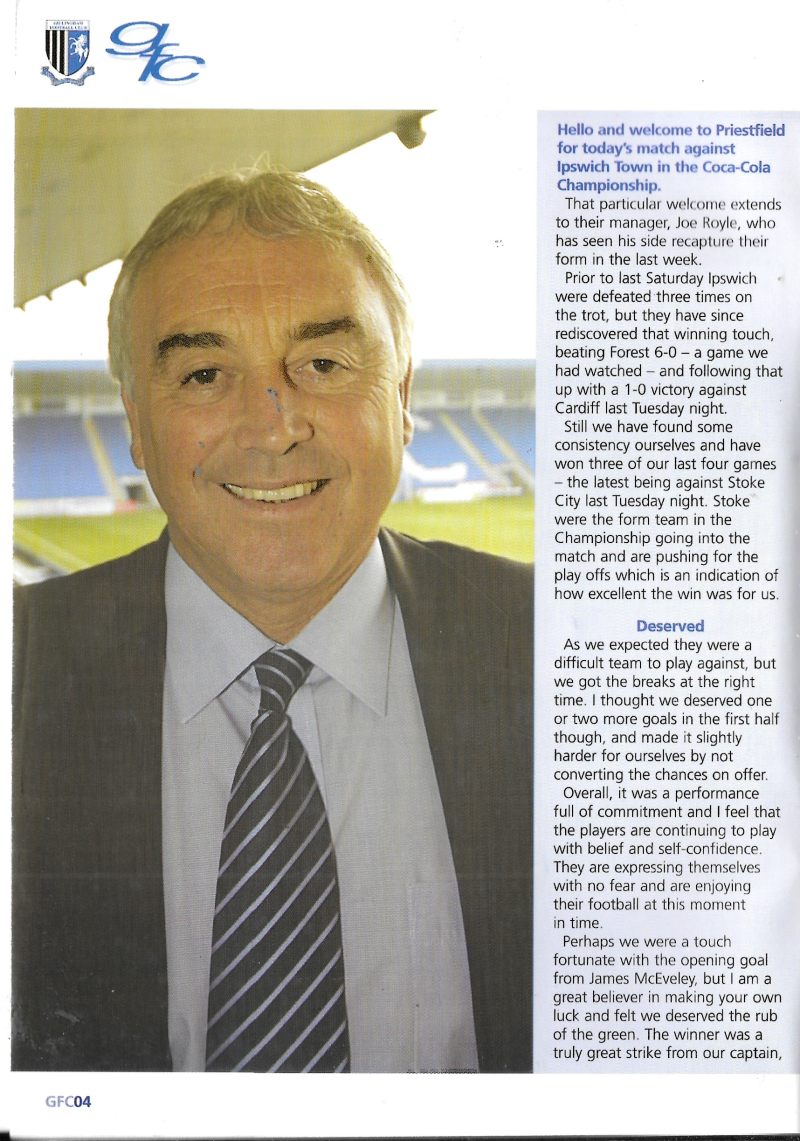 GILLINGHAM FOOTBALL CLUB

gfc

Hello and welcome to Priestfield for today's match against Ipswich Town in the Coca-Cola Championship.

That particular welcome extends to their manager, Joe Royle, who has seen his side recapture their form in the last week.

Prior to last Saturday Ipswich were defeated three times on the trot, but they have since rediscovered that winning touch, beating Forest 6-0 – a game we had watched – and following that up with a 1-0 victory against Cardiff last Tuesday night.

Still we have found some consistency ourselves and have won three of our last four games – the latest being against Stoke City last Tuesday night. Stoke were the form team in the Championship going into the match and are pushing for the play offs which is an indication of how excellent the win was for us.

Deserved

As we expected they were a difficult team to play against, but we got the breaks at the right time. I thought we deserved one or two more goals in the first half though, and made it slightly harder for ourselves by not converting the chances on offer.

Overall, it was a performance full of commitment and I feel that the players are continuing to play with belief and self-confidence. They are expressing themselves with no fear and are enjoying their football at this moment in time.

Perhaps we were a touch fortunate with the opening goal from James McEveley, but I am a great believer in making your own luck and felt we deserved the rub of the green. The winner was a truly great strike from our captain,

GFC04